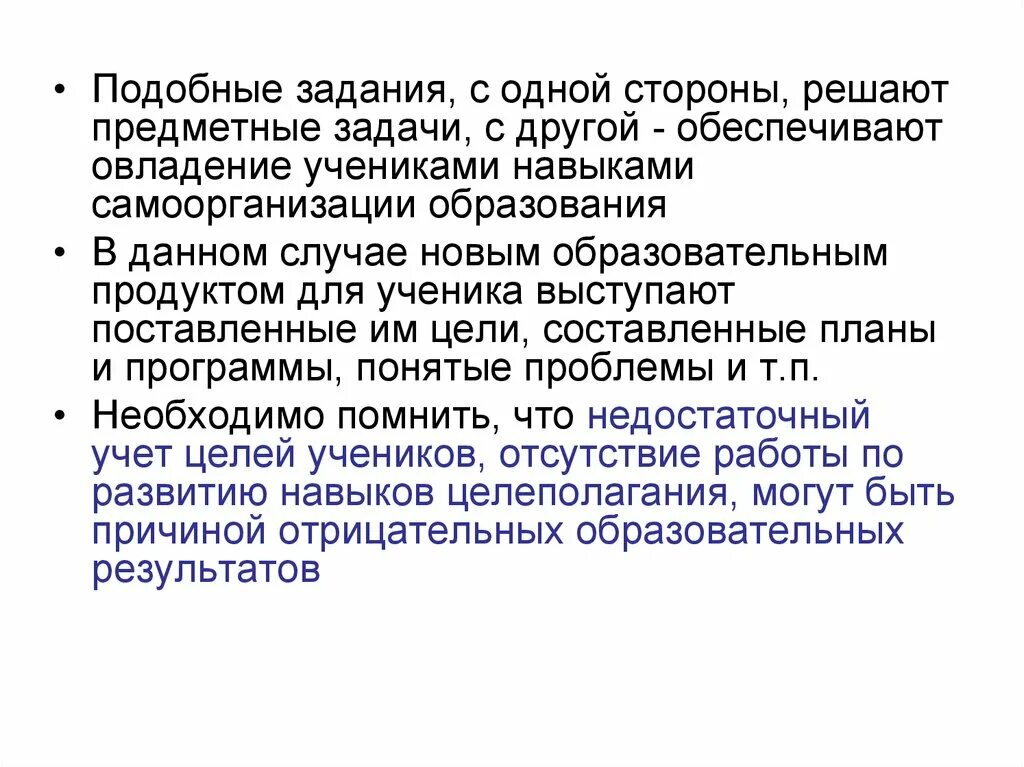 • Подобные задания, с одной стороны, решают предметные задачи, с другой - обеспечивают овладение учениками навыками самоорганизации образования

• В данном случае новым образовательным продуктом для ученика выступают поставленные им цели, составленные планы и программы, понятые проблемы и т.п.

• Необходимо помнить, что недостаточный учет целей учеников, отсутствие работы по развитию навыков целеполагания, могут быть причиной отрицательных образовательных результатов